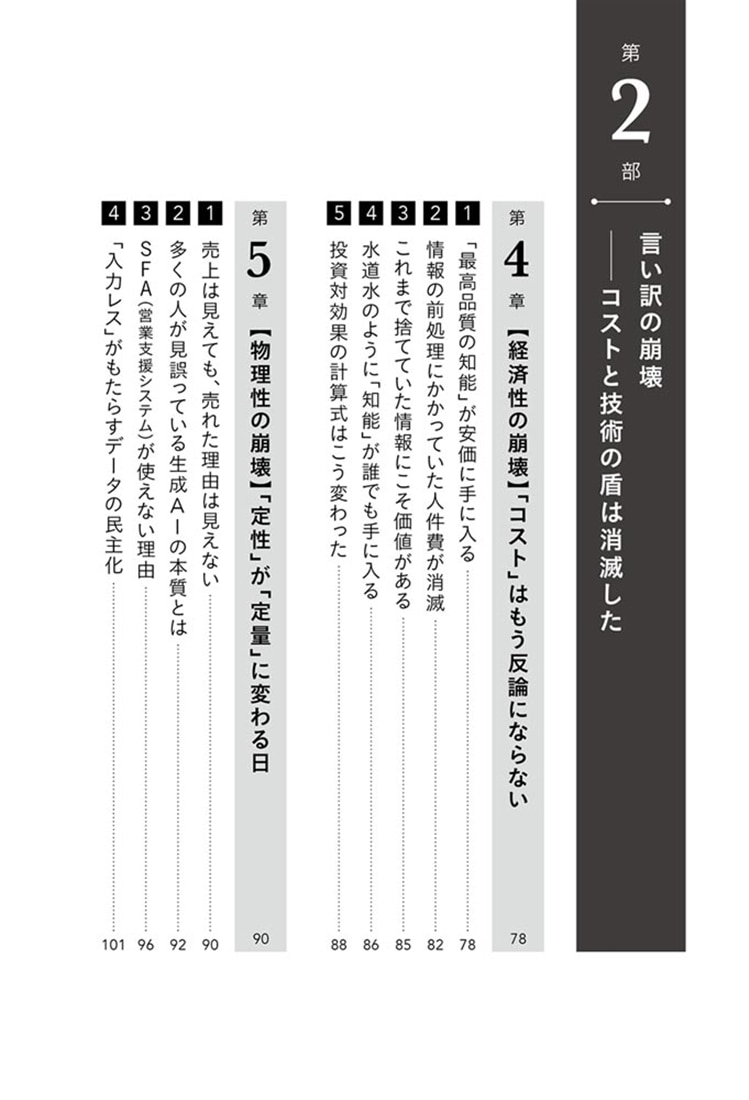 第2部

言い訳の崩壊
――コストと技術の盾は消滅した

第4章 【経済性の崩壊】「コスト」はもう反論にならない 78

1 「最高品質の知能」が安価に手に入る 78
2 情報の前処理にかかっていた人件費が消滅 82
3 これまで捨てていた情報にこそ価値がある 85
4 水道水のように「知能」が誰でも手に入る 86
5 投資対効果の計算式はこう変わった 88

第5章 【物理性の崩壊】「定性」が「定量」に変わる日 90

1 売上は見えても、売れた理由は見えない 90
2 多くの人が見誤っている生成AIの本質とは 92
3 SFA（営業支援システム）が使えない理由 96
4 「入力レス」がもたらすデータの民主化 101